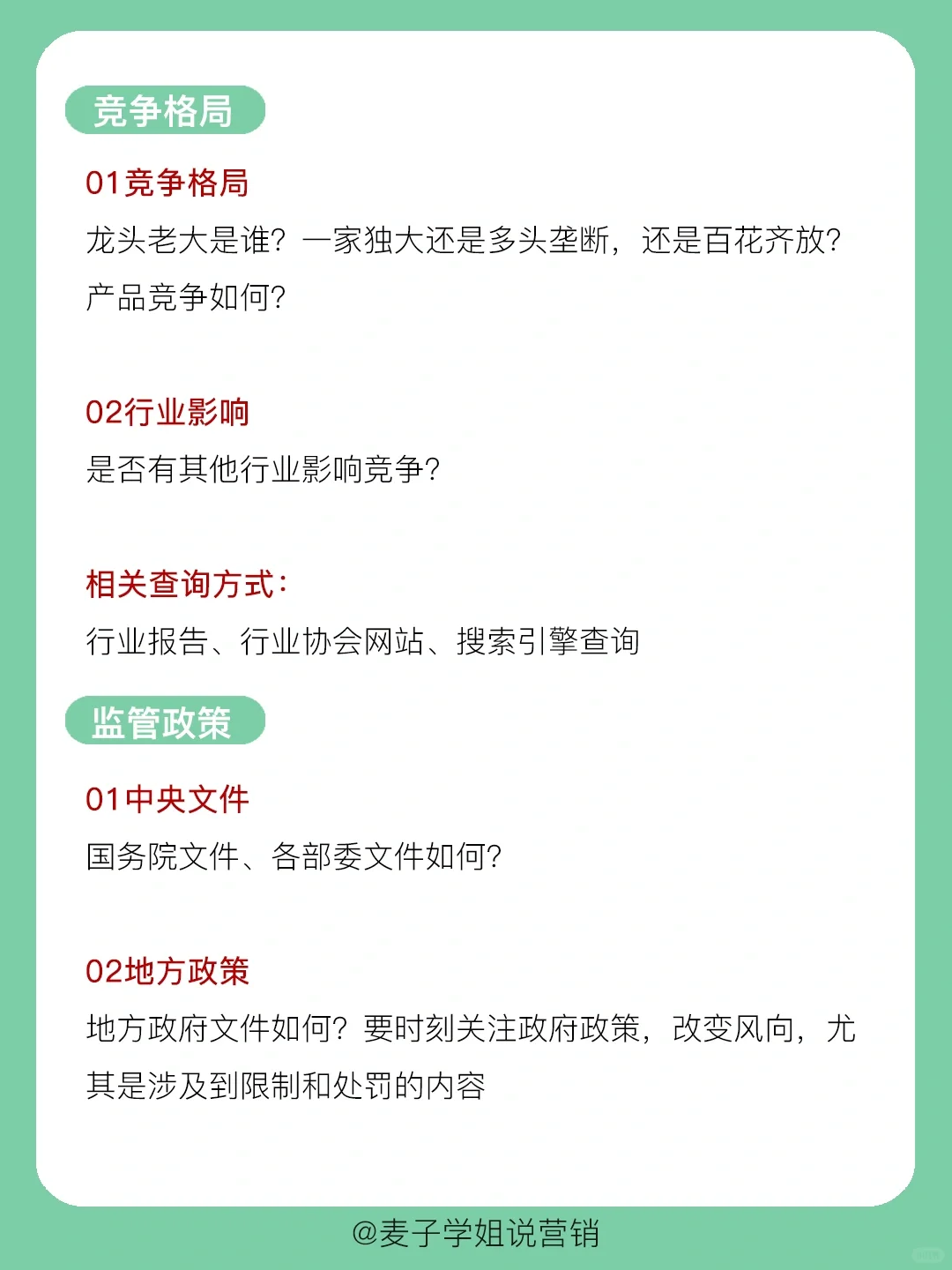 竞争格局

01竞争格局

龙头老大是谁？一家独大还是多头垄断，还是百花齐放？产品竞争如何？

02行业影响

是否有其他行业影响竞争？

相关查询方式：

行业报告、行业协会网站、搜索引擎查询

监管政策

01中央文件

国务院文件、各部委文件如何？

02地方政策

地方政府文件如何？要时刻关注政府政策，改变风向，尤其是涉及到限制和处罚的内容

@麦子学姐说营销